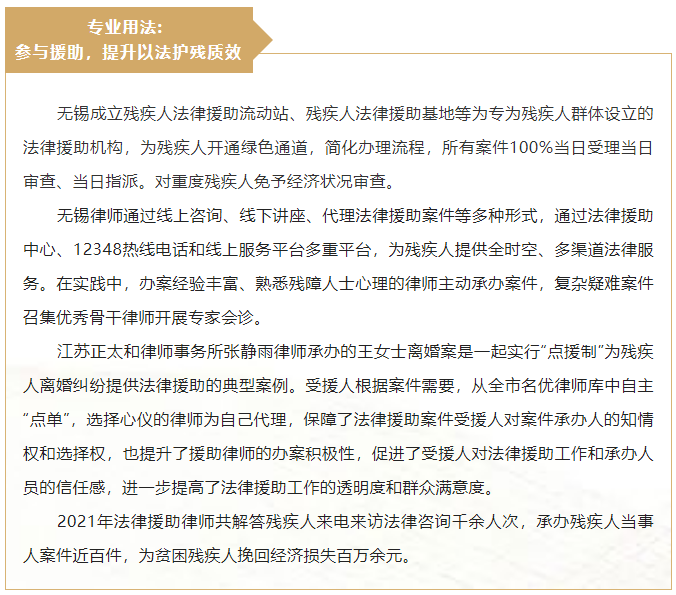 专业用法：
参与援助，提升以法护残质效

无锡成立残疾人法律援助流动站、残疾人法律援助基地等为专为残疾人群体设立的法律援助机构，为残疾人开通绿色通道，简化办理流程，所有案件100%当日受理当日审查、当日指派。对重度残疾人免予经济状况审查。

无锡律师通过线上咨询、线下讲座、代理法律援助案件等多种形式，通过法律援助中心、12348热线电话和线上服务平台多重平台，为残疾人提供全时空、多渠道法律服务。在实践中，办案经验丰富、熟悉残障人士心理的律师主动承办案件，复杂疑难案件召集优秀骨干律师开展专家会诊。

江苏正太和律师事务所张静雨律师承办的王女士离婚案是一起实行“点援制”为残疾人离婚纠纷提供法律援助的典型案例。受援人根据案件需要，从全市名优律师库中自主“点单”，选择心仪的律师为自己代理，保障了法律援助案件受援人对案件承办人的知情权和选择权，也提升了援助律师的办案积极性，促进了受援人对法律援助工作和承办人员的信任感，进一步提高了法律援助工作的透明度和群众满意度。

2021年法律援助律师共解答残疾人来电来访法律咨询千余人次，承办残疾人当事人案件近百件，为贫困残疾人挽回经济损失百万余元。